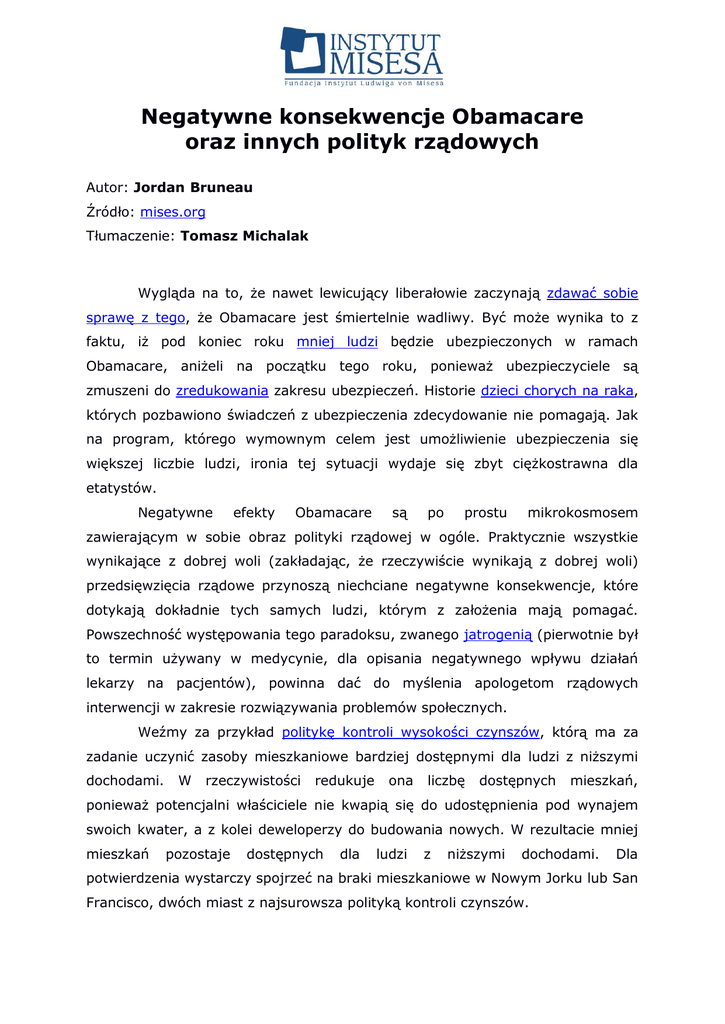 INSTYTUT MISESA
Fundacja Instytut Ludwiga von Misesa

Negatywne konsekwencje Obamacare oraz innych polityk rządowych

Autor: Jordan Bruneau
Źródło: mises.org
Tłumaczenie: Tomasz Michalak

Wygląda na to, że nawet lewicujący liberałowie zaczynają zdawać sobie sprawę z tego, że Obamacare jest śmiertelnie wadliwy. Być może wynika to z faktu, iż pod koniec roku mniej ludzi będzie ubezpieczonych w ramach Obamacare, aniżeli na początku tego roku, ponieważ ubezpieczyciele są zmuszeni do zredukowania zakresu ubezpieczeń. Historie dzieci chorych na raka, których pozbawiono świadczeń z ubezpieczenia zdecydowanie nie pomagają. Jak na program, którego wymownym celem jest umożliwienie ubezpieczenia się większej liczbie ludzi, ironia tej sytuacji wydaje się zbyt ciężkostrawna dla etatystów.

Negatywne efekty Obamacare są po prostu mikrokosmosem zawierającym w sobie obraz polityki rządowej w ogóle. Praktycznie wszystkie wynikające z dobrej woli (zakładając, że rzeczywiście wynikają z dobrej woli) przedsięwzięcia rządowe przynoszą niechciane negatywne konsekwencje, które dotykają dokładnie tych samych ludzi, którym z założenia mają pomagać. Powszechność występowania tego paradoksu, zwanego jatrogenią (pierwotnie był to termin używany w medycynie, dla opisania negatywnego wpływu działań lekarzy na pacjentów), powinna dać do myślenia apologetom rządowych interwencji w zakresie rozwiązywania problemów społecznych.

Weźmy za przykład politykę kontroli wysokości czynszów, którą ma za zadanie uczynić zasoby mieszkaniowe bardziej dostępnymi dla ludzi z niższymi dochodami. W rzeczywistości redukuje ona liczbę dostępnych mieszkań, ponieważ potencjalni właściciele nie kwapią się do udostępnienia pod wynajem swoich kwater, a z kolei deweloperzy do budowania nowych. W rezultacie mniej mieszkań pozostaje dostępnych dla ludzi z niższymi dochodami. Dla potwierdzenia wystarczy spojrzeć na braki mieszkaniowe w Nowym Jorku lub San Francisco, dwóch miast z najsurowsza polityką kontroli czynszów.